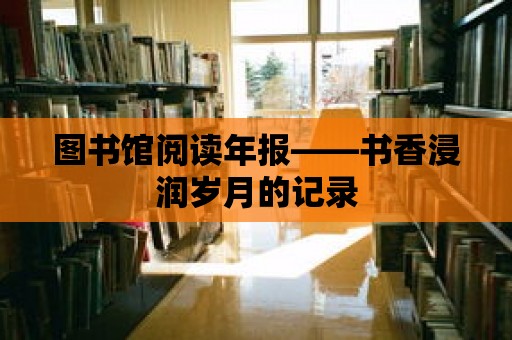 图书馆阅读年报——书香浸润岁月的记录